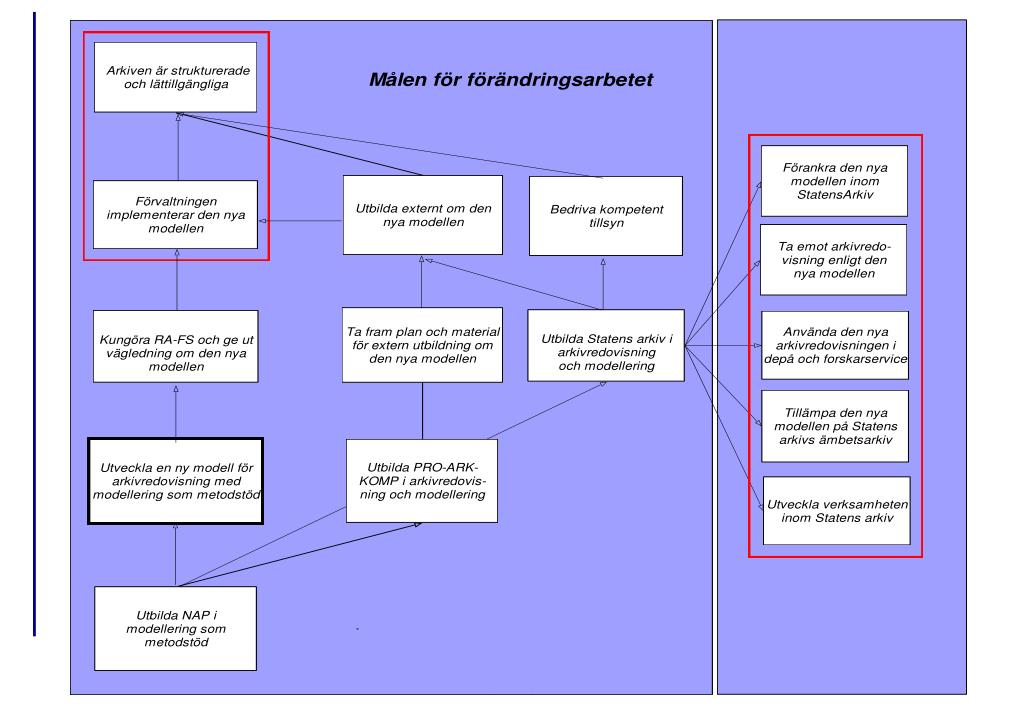 Målen för förändringsarbetet

Arkiven är strukturerade och lättillgängliga

Förvaltningen implementerar den nya modellen

Utbilda externt om den nya modellen

Bedriva kompetent tillsyn

Kungöra RA-FS och ge ut vägledning om den nya modellen

Ta fram plan och material för extern utbildning om den nya modellen

Utbilda Statens arkiv i arkivredovisning och modellering

Utveckla en ny modell för arkivredovisning med modellering som metodstöd

Utbilda PRO-ARK-KOMP i arkivredovisning och modellering

Utbilda NAP i modellering som metodstöd

Förankra den nya modellen inom StatensArkiv

Ta emot arkivredovisning enligt den nya modellen

Använda den nya arkivredovisningen i depå och forskarservice

Tillämpa den nya modellen på Statens arkivs ämbetsarkiv

Utveckla verksamheten inom Statens arkiv